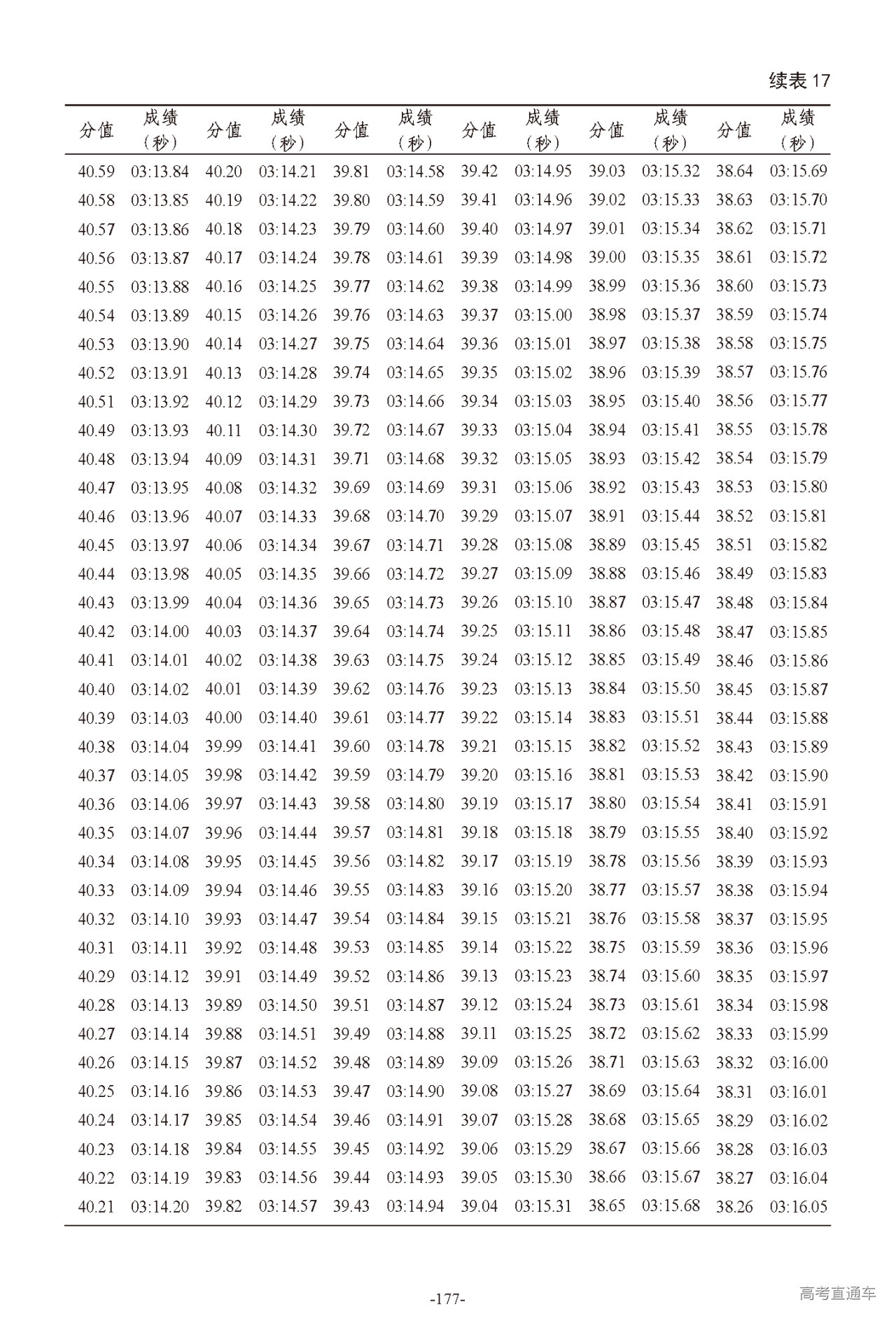 续表 17

| 分值 | 成绩（秒） | 分值 | 成绩（秒） | 分值 | 成绩（秒） | 分值 | 成绩（秒） | 分值 | 成绩（秒） | 分值 | 成绩（秒） |
|---|---|---|---|---|---|---|---|---|---|---|---|
| 40.59 | 03:13.84 | 40.20 | 03:14.21 | 39.81 | 03:14.58 | 39.42 | 03:14.95 | 39.03 | 03:15.32 | 38.64 | 03:15.69 |
| 40.58 | 03:13.85 | 40.19 | 03:14.22 | 39.80 | 03:14.59 | 39.41 | 03:14.96 | 39.02 | 03:15.33 | 38.63 | 03:15.70 |
| 40.57 | 03:13.86 | 40.18 | 03:14.23 | 39.79 | 03:14.60 | 39.40 | 03:14.97 | 39.01 | 03:15.34 | 38.62 | 03:15.71 |
| 40.56 | 03:13.87 | 40.17 | 03:14.24 | 39.78 | 03:14.61 | 39.39 | 03:14.98 | 39.00 | 03:15.35 | 38.61 | 03:15.72 |
| 40.55 | 03:13.88 | 40.16 | 03:14.25 | 39.77 | 03:14.62 | 39.38 | 03:14.99 | 38.99 | 03:15.36 | 38.60 | 03:15.73 |
| 40.54 | 03:13.89 | 40.15 | 03:14.26 | 39.76 | 03:14.63 | 39.37 | 03:15.00 | 38.98 | 03:15.37 | 38.59 | 03:15.74 |
| 40.53 | 03:13.90 | 40.14 | 03:14.27 | 39.75 | 03:14.64 | 39.36 | 03:15.01 | 38.97 | 03:15.38 | 38.58 | 03:15.75 |
| 40.52 | 03:13.91 | 40.13 | 03:14.28 | 39.74 | 03:14.65 | 39.35 | 03:15.02 | 38.96 | 03:15.39 | 38.57 | 03:15.76 |
| 40.51 | 03:13.92 | 40.12 | 03:14.29 | 39.73 | 03:14.66 | 39.34 | 03:15.03 | 38.95 | 03:15.40 | 38.56 | 03:15.77 |
| 40.49 | 03:13.93 | 40.11 | 03:14.30 | 39.72 | 03:14.67 | 39.33 | 03:15.04 | 38.94 | 03:15.41 | 38.55 | 03:15.78 |
| 40.48 | 03:13.94 | 40.09 | 03:14.31 | 39.71 | 03:14.68 | 39.32 | 03:15.05 | 38.93 | 03:15.42 | 38.54 | 03:15.79 |
| 40.47 | 03:13.95 | 40.08 | 03:14.32 | 39.69 | 03:14.69 | 39.31 | 03:15.06 | 38.92 | 03:15.43 | 38.53 | 03:15.80 |
| 40.46 | 03:13.96 | 40.07 | 03:14.33 | 39.68 | 03:14.70 | 39.29 | 03:15.07 | 38.91 | 03:15.44 | 38.52 | 03:15.81 |
| 40.45 | 03:13.97 | 40.06 | 03:14.34 | 39.67 | 03:14.71 | 39.28 | 03:15.08 | 38.89 | 03:15.45 | 38.51 | 03:15.82 |
| 40.44 | 03:13.98 | 40.05 | 03:14.35 | 39.66 | 03:14.72 | 39.27 | 03:15.09 | 38.88 | 03:15.46 | 38.49 | 03:15.83 |
| 40.43 | 03:13.99 | 40.04 | 03:14.36 | 39.65 | 03:14.73 | 39.26 | 03:15.10 | 38.87 | 03:15.47 | 38.48 | 03:15.84 |
| 40.42 | 03:14.00 | 40.03 | 03:14.37 | 39.64 | 03:14.74 | 39.25 | 03:15.11 | 38.86 | 03:15.48 | 38.47 | 03:15.85 |
| 40.41 | 03:14.01 | 40.02 | 03:14.38 | 39.63 | 03:14.75 | 39.24 | 03:15.12 | 38.85 | 03:15.49 | 38.46 | 03:15.86 |
| 40.40 | 03:14.02 | 40.01 | 03:14.39 | 39.62 | 03:14.76 | 39.23 | 03:15.13 | 38.84 | 03:15.50 | 38.45 | 03:15.87 |
| 40.39 | 03:14.03 | 40.00 | 03:14.40 | 39.61 | 03:14.77 | 39.22 | 03:15.14 | 38.83 | 03:15.51 | 38.44 | 03:15.88 |
| 40.38 | 03:14.04 | 39.99 | 03:14.41 | 39.60 | 03:14.78 | 39.21 | 03:15.15 | 38.82 | 03:15.52 | 38.43 | 03:15.89 |
| 40.37 | 03:14.05 | 39.98 | 03:14.42 | 39.59 | 03:14.79 | 39.20 | 03:15.16 | 38.81 | 03:15.53 | 38.42 | 03:15.90 |
| 40.36 | 03:14.06 | 39.97 | 03:14.43 | 39.58 | 03:14.80 | 39.19 | 03:15.17 | 38.80 | 03:15.54 | 38.41 | 03:15.91 |
| 40.35 | 03:14.07 | 39.96 | 03:14.44 | 39.57 | 03:14.81 | 39.18 | 03:15.18 | 38.79 | 03:15.55 | 38.40 | 03:15.92 |
| 40.34 | 03:14.08 | 39.95 | 03:14.45 | 39.56 | 03:14.82 | 39.17 | 03:15.19 | 38.78 | 03:15.56 | 38.39 | 03:15.93 |
| 40.33 | 03:14.09 | 39.94 | 03:14.46 | 39.55 | 03:14.83 | 39.16 | 03:15.20 | 38.77 | 03:15.57 | 38.38 | 03:15.94 |
| 40.32 | 03:14.10 | 39.93 | 03:14.47 | 39.54 | 03:14.84 | 39.15 | 03:15.21 | 38.76 | 03:15.58 | 38.37 | 03:15.95 |
| 40.31 | 03:14.11 | 39.92 | 03:14.48 | 39.53 | 03:14.85 | 39.14 | 03:15.22 | 38.75 | 03:15.59 | 38.36 | 03:15.96 |
| 40.29 | 03:14.12 | 39.91 | 03:14.49 | 39.52 | 03:14.86 | 39.13 | 03:15.23 | 38.74 | 03:15.60 | 38.35 | 03:15.97 |
| 40.28 | 03:14.13 | 39.89 | 03:14.50 | 39.51 | 03:14.87 | 39.12 | 03:15.24 | 38.73 | 03:15.61 | 38.34 | 03:15.98 |
| 40.27 | 03:14.14 | 39.88 | 03:14.51 | 39.49 | 03:14.88 | 39.11 | 03:15.25 | 38.72 | 03:15.62 | 38.33 | 03:15.99 |
| 40.26 | 03:14.15 | 39.87 | 03:14.52 | 39.48 | 03:14.89 | 39.09 | 03:15.26 | 38.71 | 03:15.63 | 38.32 | 03:16.00 |
| 40.25 | 03:14.16 | 39.86 | 03:14.53 | 39.47 | 03:14.90 | 39.08 | 03:15.27 | 38.69 | 03:15.64 | 38.31 | 03:16.01 |
| 40.24 | 03:14.17 | 39.85 | 03:14.54 | 39.46 | 03:14.91 | 39.07 | 03:15.28 | 38.68 | 03:15.65 | 38.29 | 03:16.02 |
| 40.23 | 03:14.18 | 39.84 | 03:14.55 | 39.45 | 03:14.92 | 39.06 | 03:15.29 | 38.67 | 03:15.66 | 38.28 | 03:16.03 |
| 40.22 | 03:14.19 | 39.83 | 03:14.56 | 39.44 | 03:14.93 | 39.05 | 03:15.30 | 38.66 | 03:15.67 | 38.27 | 03:16.04 |
| 40.21 | 03:14.20 | 39.82 | 03:14.57 | 39.43 | 03:14.94 | 39.04 | 03:15.31 | 38.65 | 03:15.68 | 38.26 | 03:16.05 |

-177-

高考直通车